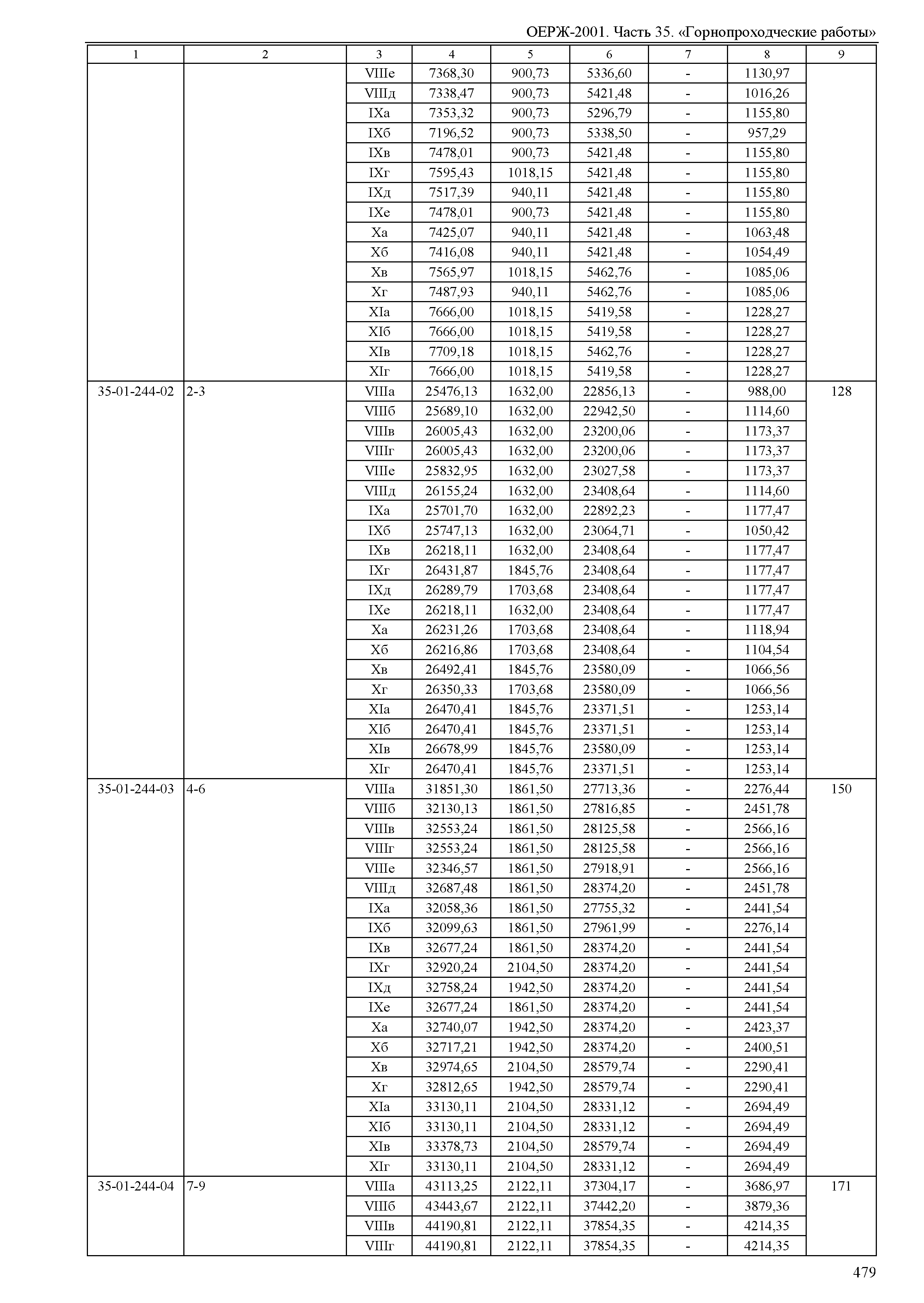 ОЕРЖ-2001. Часть 35. «Горнопроходческие работы»

| 1 | 2 | 3 | 4 | 5 | 6 | 7 | 8 | 9 |
|---|---|---|---|---|---|---|---|---|
| | | VIIIе | 7368,30 | 900,73 | 5336,60 | - | 1130,97 | |
| | | VIIIд | 7338,47 | 900,73 | 5421,48 | - | 1016,26 | |
| | | IXа | 7353,32 | 900,73 | 5296,79 | - | 1155,80 | |
| | | IXб | 7196,52 | 900,73 | 5338,50 | - | 957,29 | |
| | | IXв | 7478,01 | 900,73 | 5421,48 | - | 1155,80 | |
| | | IXг | 7595,43 | 1018,15 | 5421,48 | - | 1155,80 | |
| | | IXд | 7517,39 | 940,11 | 5421,48 | - | 1155,80 | |
| | | IXе | 7478,01 | 900,73 | 5421,48 | - | 1155,80 | |
| | | Xа | 7425,07 | 940,11 | 5421,48 | - | 1063,48 | |
| | | Xб | 7416,08 | 940,11 | 5421,48 | - | 1054,49 | |
| | | Xв | 7565,97 | 1018,15 | 5462,76 | - | 1085,06 | |
| | | Xг | 7487,93 | 940,11 | 5462,76 | - | 1085,06 | |
| | | XIа | 7666,00 | 1018,15 | 5419,58 | - | 1228,27 | |
| | | XIб | 7666,00 | 1018,15 | 5419,58 | - | 1228,27 | |
| | | XIв | 7709,18 | 1018,15 | 5462,76 | - | 1228,27 | |
| | | XIг | 7666,00 | 1018,15 | 5419,58 | - | 1228,27 | |
| 35-01-244-02 | 2-3 | VIIIа | 25476,13 | 1632,00 | 22856,13 | - | 988,00 | 128 |
| | | VIIIб | 25689,10 | 1632,00 | 22942,50 | - | 1114,60 | |
| | | VIIIв | 26005,43 | 1632,00 | 23200,06 | - | 1173,37 | |
| | | VIIIг | 26005,43 | 1632,00 | 23200,06 | - | 1173,37 | |
| | | VIIIе | 25832,95 | 1632,00 | 23027,58 | - | 1173,37 | |
| | | VIIIд | 26155,24 | 1632,00 | 23408,64 | - | 1114,60 | |
| | | IXа | 25701,70 | 1632,00 | 22892,23 | - | 1177,47 | |
| | | IXб | 25747,13 | 1632,00 | 23064,71 | - | 1050,42 | |
| | | IXв | 26218,11 | 1632,00 | 23408,64 | - | 1177,47 | |
| | | IXг | 26431,87 | 1845,76 | 23408,64 | - | 1177,47 | |
| | | IXд | 26289,79 | 1703,68 | 23408,64 | - | 1177,47 | |
| | | IXе | 26218,11 | 1632,00 | 23408,64 | - | 1177,47 | |
| | | Xа | 26231,26 | 1703,68 | 23408,64 | - | 1118,94 | |
| | | Xб | 26216,86 | 1703,68 | 23408,64 | - | 1104,54 | |
| | | Xв | 26492,41 | 1845,76 | 23580,09 | - | 1066,56 | |
| | | Xг | 26350,33 | 1703,68 | 23580,09 | - | 1066,56 | |
| | | XIа | 26470,41 | 1845,76 | 23371,51 | - | 1253,14 | |
| | | XIб | 26470,41 | 1845,76 | 23371,51 | - | 1253,14 | |
| | | XIв | 26678,99 | 1845,76 | 23580,09 | - | 1253,14 | |
| | | XIг | 26470,41 | 1845,76 | 23371,51 | - | 1253,14 | |
| 35-01-244-03 | 4-6 | VIIIа | 31851,30 | 1861,50 | 27713,36 | - | 2276,44 | 150 |
| | | VIIIб | 32130,13 | 1861,50 | 27816,85 | - | 2451,78 | |
| | | VIIIв | 32553,24 | 1861,50 | 28125,58 | - | 2566,16 | |
| | | VIIIг | 32553,24 | 1861,50 | 28125,58 | - | 2566,16 | |
| | | VIIIе | 32346,57 | 1861,50 | 27918,91 | - | 2566,16 | |
| | | VIIIд | 32687,48 | 1861,50 | 28374,20 | - | 2451,78 | |
| | | IXа | 32058,36 | 1861,50 | 27755,32 | - | 2441,54 | |
| | | IXб | 32099,63 | 1861,50 | 27961,99 | - | 2276,14 | |
| | | IXв | 32677,24 | 1861,50 | 28374,20 | - | 2441,54 | |
| | | IXг | 32920,24 | 2104,50 | 28374,20 | - | 2441,54 | |
| | | IXд | 32758,24 | 1942,50 | 28374,20 | - | 2441,54 | |
| | | IXе | 32677,24 | 1861,50 | 28374,20 | - | 2441,54 | |
| | | Xа | 32740,07 | 1942,50 | 28374,20 | - | 2423,37 | |
| | | Xб | 32717,21 | 1942,50 | 28374,20 | - | 2400,51 | |
| | | Xв | 32974,65 | 2104,50 | 28579,74 | - | 2290,41 | |
| | | Xг | 32812,65 | 1942,50 | 28579,74 | - | 2290,41 | |
| | | XIа | 33130,11 | 2104,50 | 28331,12 | - | 2694,49 | |
| | | XIб | 33130,11 | 2104,50 | 28331,12 | - | 2694,49 | |
| | | XIв | 33378,73 | 2104,50 | 28579,74 | - | 2694,49 | |
| | | XIг | 33130,11 | 2104,50 | 28331,12 | - | 2694,49 | |
| 35-01-244-04 | 7-9 | VIIIа | 43113,25 | 2122,11 | 37304,17 | - | 3686,97 | 171 |
| | | VIIIб | 43443,67 | 2122,11 | 37442,20 | - | 3879,36 | |
| | | VIIIв | 44190,81 | 2122,11 | 37854,35 | - | 4214,35 | |
| | | VIIIг | 44190,81 | 2122,11 | 37854,35 | - | 4214,35 | |

479